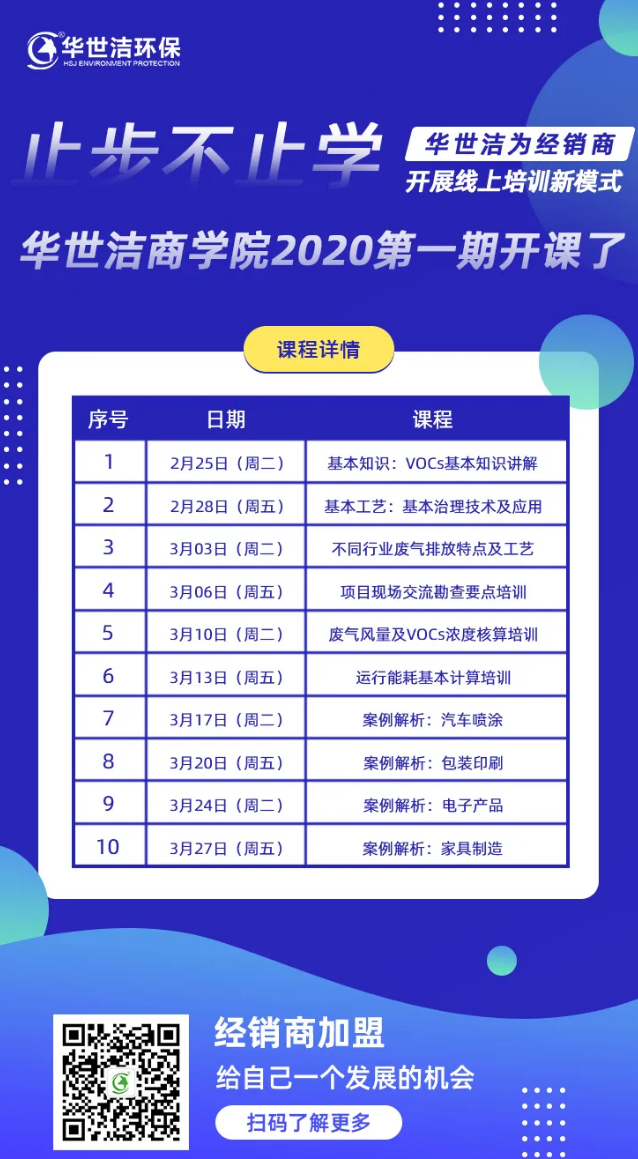 华世洁环保
HSJ ENVIRONMENT PROTECTION

止步不止学

华世洁为经销商
开展线上培训新模式

华世洁商学院2020第一期开课了

课程详情

| 序号 | 日期 | 课程 |
|---|---|---|
| 1 | 2月25日（周二） | 基本知识：VOCs基本知识讲解 |
| 2 | 2月28日（周五） | 基本工艺：基本治理技术及应用 |
| 3 | 3月03日（周二） | 不同行业废气排放特点及工艺 |
| 4 | 3月06日（周五） | 项目现场交流勘查要点培训 |
| 5 | 3月10日（周二） | 废气风量及VOCs浓度核算培训 |
| 6 | 3月13日（周五） | 运行能耗基本计算培训 |
| 7 | 3月17日（周二） | 案例解析：汽车喷涂 |
| 8 | 3月20日（周五） | 案例解析：包装印刷 |
| 9 | 3月24日（周二） | 案例解析：电子产品 |
| 10 | 3月27日（周五） | 案例解析：家具制造 |

经销商加盟
给自己一个发展的机会
扫码了解更多